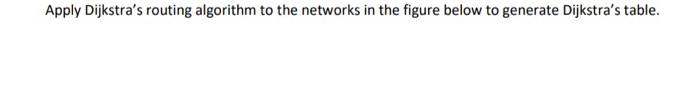 Apply Dijkstra's routing algorithm to the networks in the figure below to generate Dijkstra's table.